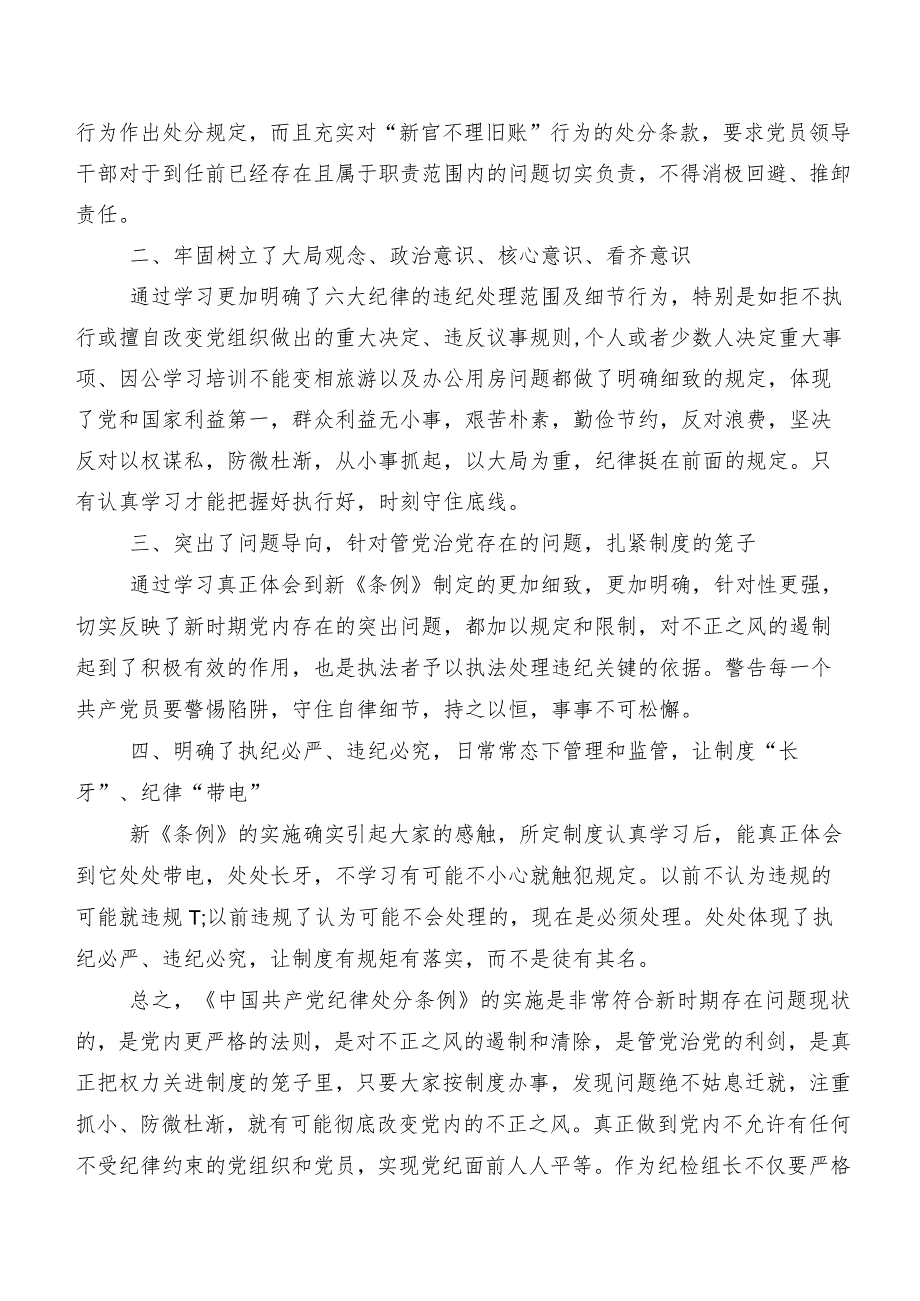 行为作出处分规定，而且充实对“新官不理旧账”行为的处分条款，要求党员领导干部对于到任前已经存在且属于职责范围内的问题切实负责，不得消极回避、推卸责任。

二、牢固树立了大局观念、政治意识、核心意识、看齐意识

通过学习更加明确了六大纪律的违纪处理范围及细节行为，特别是如拒不执行或擅自改变党组织做出的重大决定、违反议事规则,个人或者少数人决定重大事项、因公学习培训不能变相旅游以及办公用房问题都做了明确细致的规定，体现了党和国家利益第一，群众利益无小事，艰苦朴素，勤俭节约，反对浪费，坚决反对以权谋私，防微杜渐，从小事抓起，以大局为重，纪律挺在前面的规定。只有认真学习才能把握好执行好，时刻守住底线。

三、突出了问题导向，针对管党治党存在的问题，扎紧制度的笼子

通过学习真正体会到新《条例》制定的更加细致，更加明确，针对性更强，切实反映了新时期党内存在的突出问题，都加以规定和限制，对不正之风的遏制起到了积极有效的作用，也是执法者予以执法处理违纪关键的依据。警告每一个共产党员要警惕陷阱，守住自律细节，持之以恒，事事不可松懈。

四、明确了执纪必严、违纪必究，日常常态下管理和监管，让制度“长牙”、纪律“带电”

新《条例》的实施确实引起大家的感触，所定制度认真学习后，能真正体会到它处处带电，处处长牙，不学习有可能不小心就触犯规定。以前不认为违规的可能就违规T;以前违规了认为可能不会处理的，现在是必须处理。处处体现了执纪必严、违纪必究，让制度有规矩有落实，而不是徒有其名。

总之，《中国共产党纪律处分条例》的实施是非常符合新时期存在问题现状的，是党内更严格的法则，是对不正之风的遏制和清除，是管党治党的利剑，是真正把权力关进制度的笼子里，只要大家按制度办事，发现问题绝不姑息迁就，注重抓小、防微杜渐，就有可能彻底改变党内的不正之风。真正做到党内不允许有任何不受纪律约束的党组织和党员，实现党纪面前人人平等。作为纪检组长不仅要严格